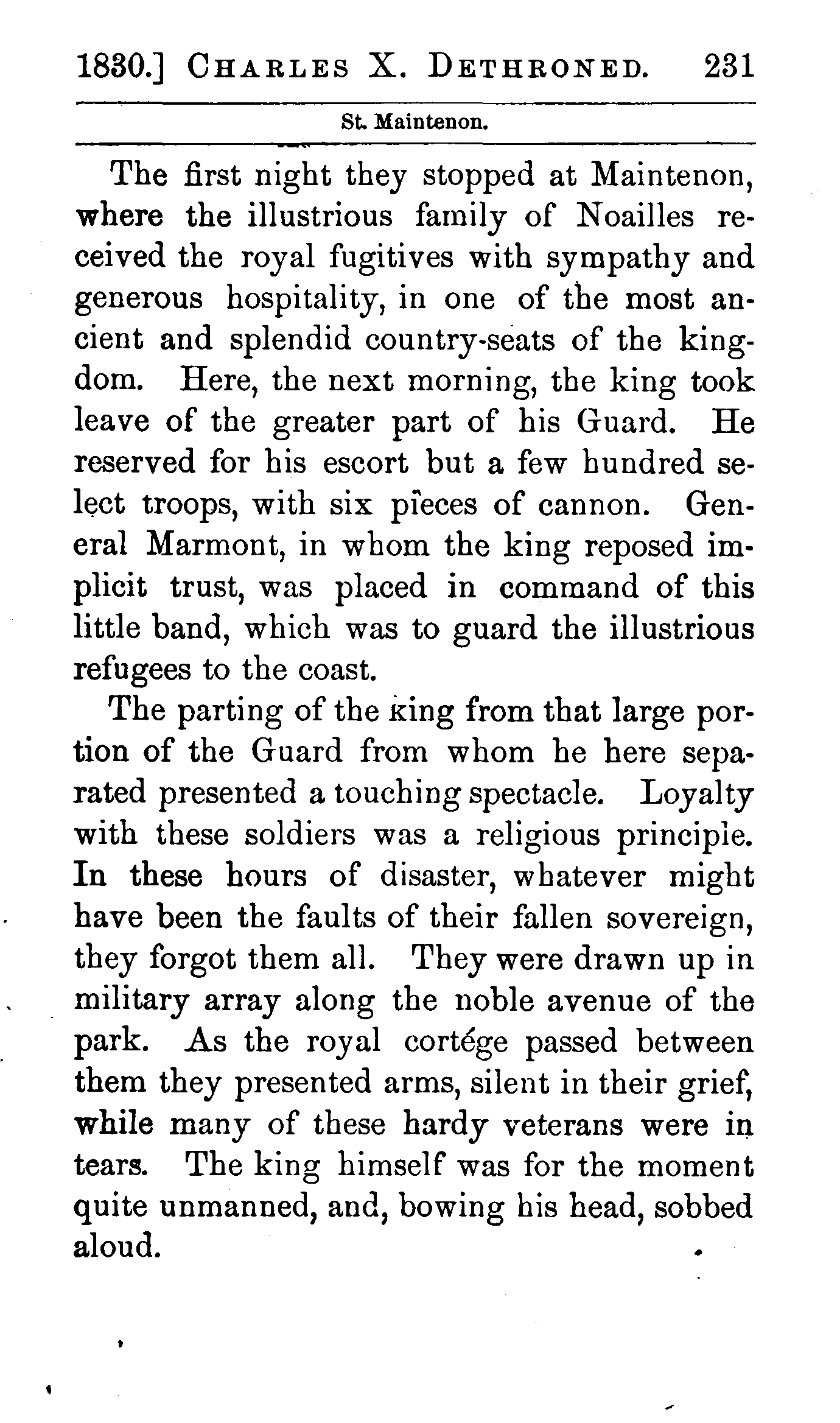 1830.] CHARLES X. DETHRONED. 231

St. Maintenon.

The first night they stopped at Maintenon, where the illustrious family of Noailles received the royal fugitives with sympathy and generous hospitality, in one of the most ancient and splendid country-seats of the kingdom. Here, the next morning, the king took leave of the greater part of his Guard. He reserved for his escort but a few hundred select troops, with six pieces of cannon. General Marmont, in whom the king reposed implicit trust, was placed in command of this little band, which was to guard the illustrious refugees to the coast.

The parting of the king from that large portion of the Guard from whom he here separated presented a touching spectacle. Loyalty with these soldiers was a religious principle. In these hours of disaster, whatever might have been the faults of their fallen sovereign, they forgot them all. They were drawn up in military array along the noble avenue of the park. As the royal cortége passed between them they presented arms, silent in their grief, while many of these hardy veterans were in tears. The king himself was for the moment quite unmanned, and, bowing his head, sobbed aloud.